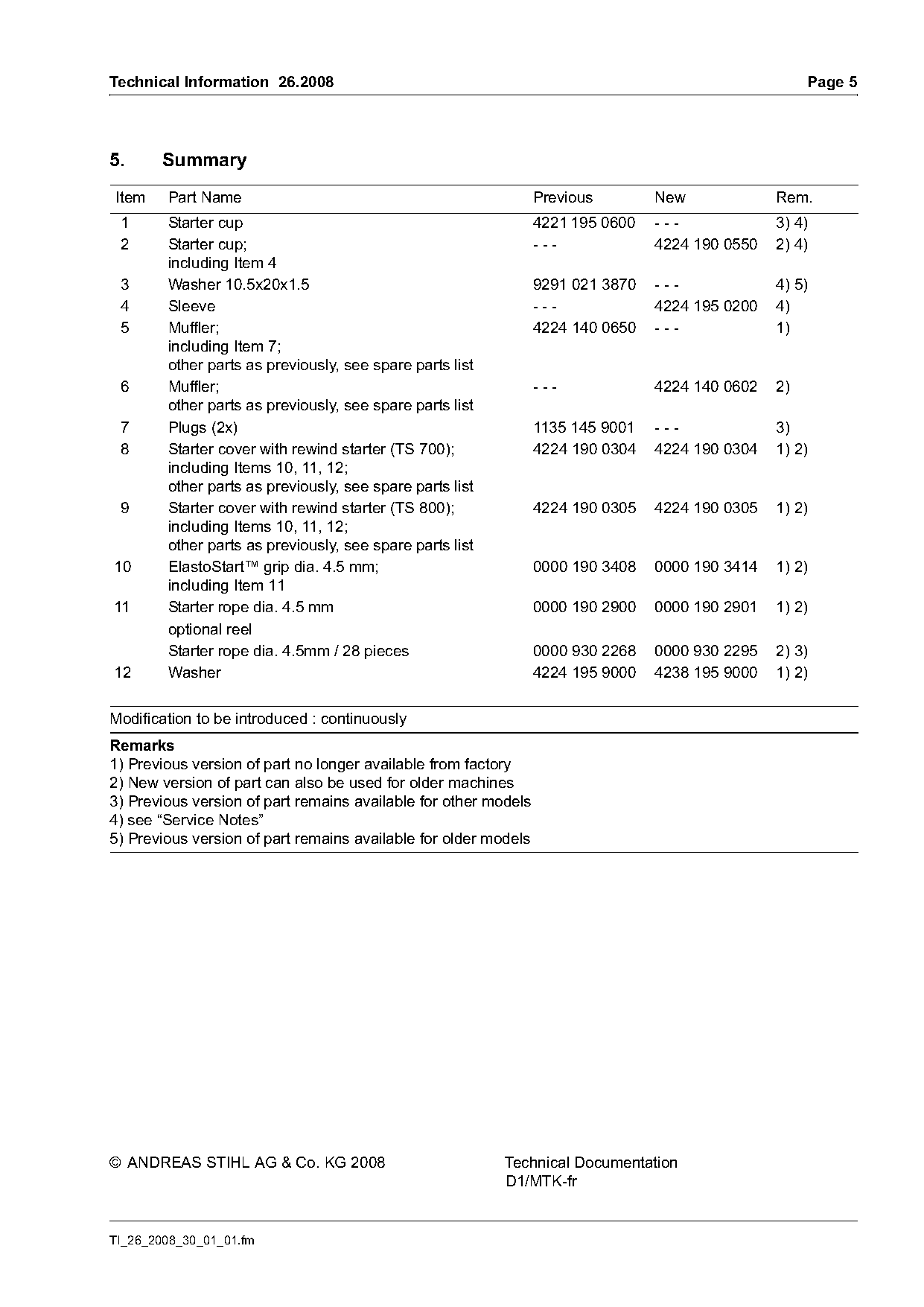 Technical Information 26.2008 Page 5

5. Summary

| Item | Part Name | Previous | New | Rem. |
|---|---|---|---|---|
| 1 | Starter cup | 4221 195 0600 | - - - | 3) 4) |
| 2 | Starter cup; including Item 4 | - - - | 4224 190 0550 | 2) 4) |
| 3 | Washer 10.5x20x1.5 | 9291 021 3870 | - - - | 4) 5) |
| 4 | Sleeve | - - - | 4224 195 0200 | 4) |
| 5 | Muffler; including Item 7; other parts as previously, see spare parts list | 4224 140 0650 | - - - | 1) |
| 6 | Muffler; other parts as previously, see spare parts list | - - - | 4224 140 0602 | 2) |
| 7 | Plugs (2x) | 1135 145 9001 | - - - | 3) |
| 8 | Starter cover with rewind starter (TS 700); including Items 10, 11, 12; other parts as previously, see spare parts list | 4224 190 0304 | 4224 190 0304 | 1) 2) |
| 9 | Starter cover with rewind starter (TS 800); including Items 10, 11, 12; other parts as previously, see spare parts list | 4224 190 0305 | 4224 190 0305 | 1) 2) |
| 10 | ElastoStart™ grip dia. 4.5 mm; including Item 11 | 0000 190 3408 | 0000 190 3414 | 1) 2) |
| 11 | Starter rope dia. 4.5 mm | 0000 190 2900 | 0000 190 2901 | 1) 2) |
| | optional reel | | | |
| | Starter rope dia. 4.5mm / 28 pieces | 0000 930 2268 | 0000 930 2295 | 2) 3) |
| 12 | Washer | 4224 195 9000 | 4238 195 9000 | 1) 2) |

Modification to be introduced : continuously

Remarks
1) Previous version of part no longer available from factory
2) New version of part can also be used for older machines
3) Previous version of part remains available for other models
4) see “Service Notes”
5) Previous version of part remains available for older models

© ANDREAS STIHL AG & Co. KG 2008 Technical Documentation D1/MTK-fr

TI_26_2008_30_01_01.fm